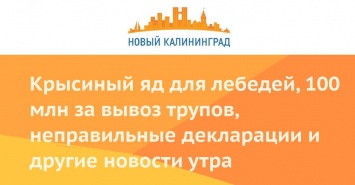 НОВЫЙ КАЛИНИНГРАД

Крысиный яд для лебедей, 100 млн за вывоз трупов, неправильные декларации и другие новости утра